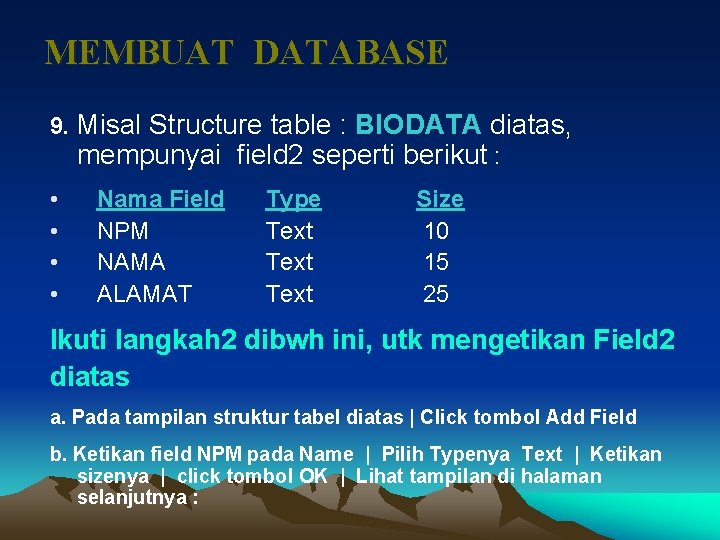 MEMBUAT DATABASE

9. Misal Structure table : BIODATA diatas, mempunyai field2 seperti berikut :

| Nama Field | Type | Size |
|---|---|---|
| NPM | Text | 10 |
| NAMA | Text | 15 |
| ALAMAT | Text | 25 |

Ikuti langkah2 dibwh ini, utk mengetikan Field2 diatas

a. Pada tampilan struktur tabel diatas | Click tombol Add Field

b. Ketikan field NPM pada Name | Pilih Typenya Text | Ketikan sizenya | click tombol OK | Lihat tampilan di halaman selanjutnya :